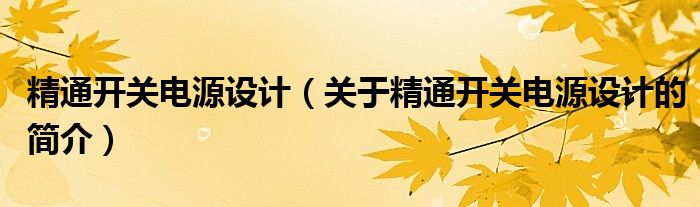 精通开关电源设计（关于精通开关电源设计的简介）